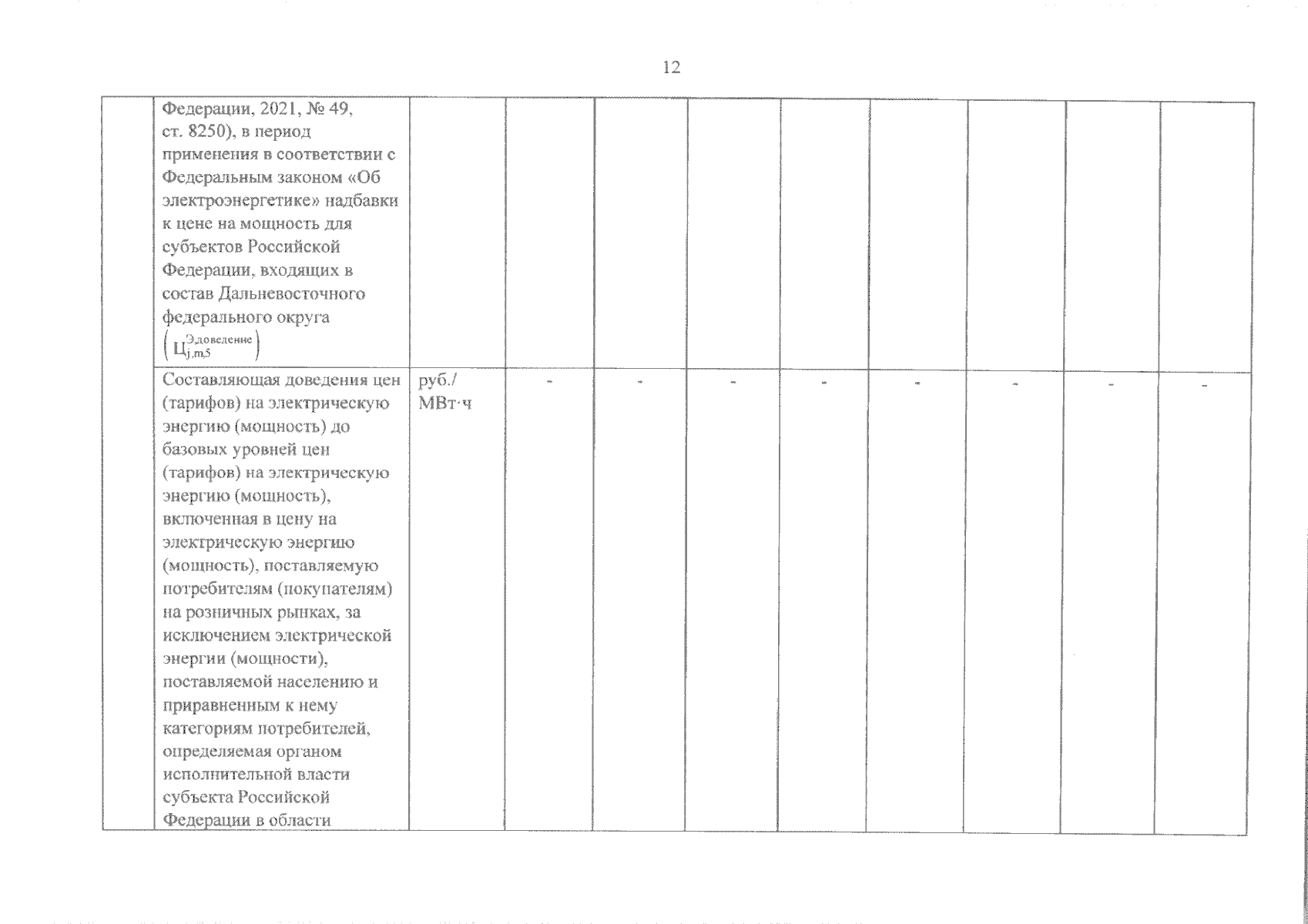 12

| | | | | | | | | | | |
|---|---|---|---|---|---|---|---|---|---|---|
| | Федерации, 2021, № 49, ст. 8250), в период применения в соответствии с Федеральным законом «Об электроэнергетике» надбавки к цене на мощность для субъектов Российской Федерации, входящих в состав Дальневосточного федерального округа $\left(Ц_{j,m,5}^{Эдоведение}\right)$ | | | | | | | | | |
| | Составляющая доведения цен (тарифов) на электрическую энергию (мощность) до базовых уровней цен (тарифов) на электрическую энергию (мощность), включенная в цену на электрическую энергию (мощность), поставляемую потребителям (покупателям) на розничных рынках, за исключением электрической энергии (мощности), поставляемой населению и приравненным к нему категориям потребителей, определяемая органом исполнительной власти субъекта Российской Федерации в области | руб./ МВт·ч | - | - | - | - | - | - | - | - |